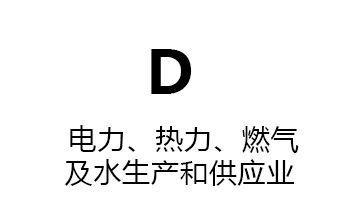 D

电力、热力、燃气及水生产和供应业